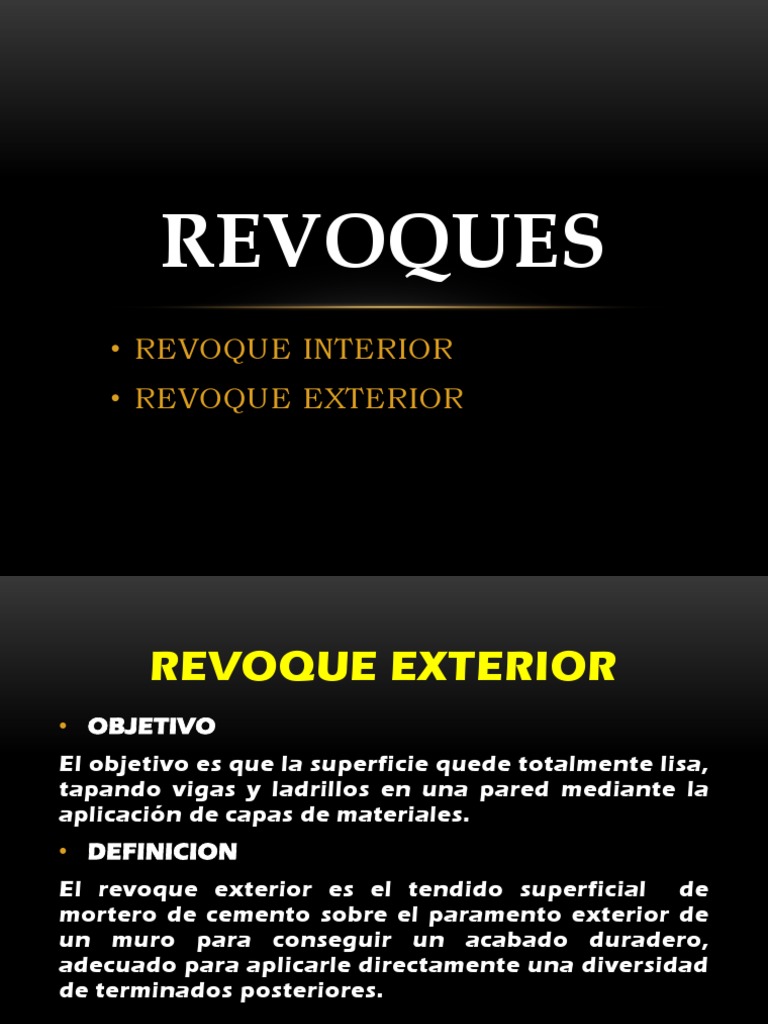 REVOQUES

• REVOQUE INTERIOR
• REVOQUE EXTERIOR

REVOQUE EXTERIOR

• OBJETIVO

El objetivo es que la superficie quede totalmente lisa, tapando vigas y ladrillos en una pared mediante la aplicación de capas de materiales.

• DEFINICION

El revoque exterior es el tendido superficial de mortero de cemento sobre el paramento exterior de un muro para conseguir un acabado duradero, adecuado para aplicarle directamente una diversidad de terminados posteriores.